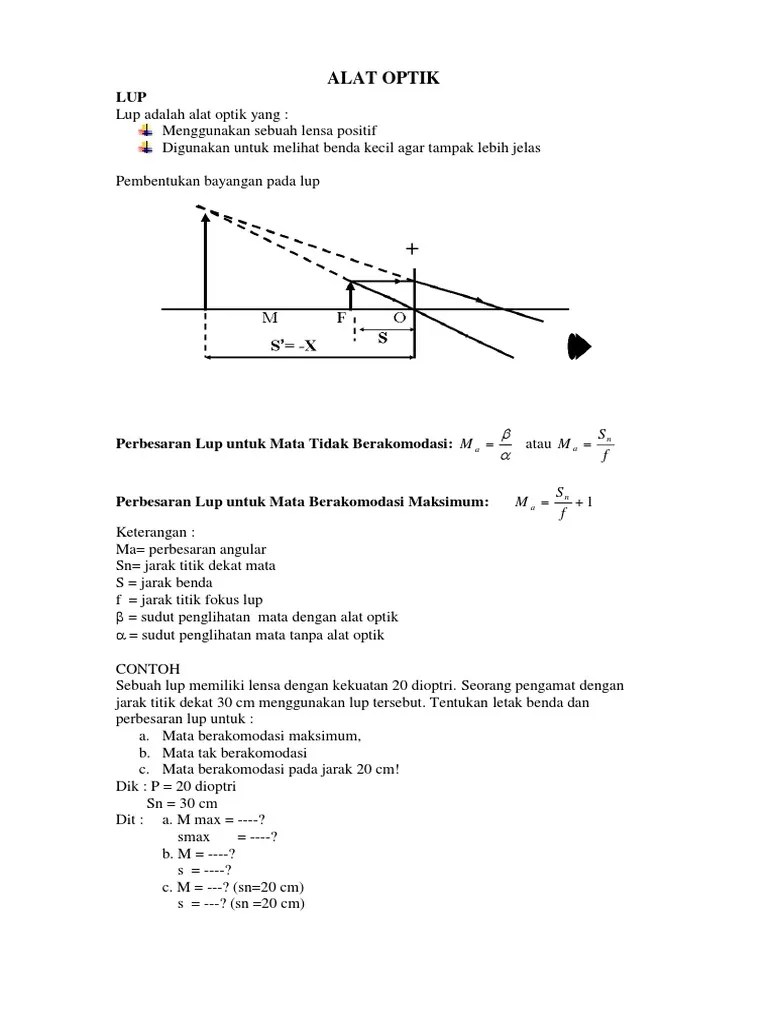 ALAT OPTIK

LUP
Lup adalah alat optik yang :
Menggunakan sebuah lensa positif
Digunakan untuk melihat benda kecil agar tampak lebih jelas

Pembentukan bayangan pada lup

+
M
F
O
S
S'= -X

Perbesaran Lup untuk Mata Tidak Berakomodasi: $M_a = \frac{\beta}{\alpha}$ atau $M_a = \frac{S_n}{f}$

Perbesaran Lup untuk Mata Berakomodasi Maksimum: $M_a = \frac{S_n}{f} + 1$

Keterangan :
Ma= perbesaran angular
Sn= jarak titik dekat mata
S = jarak benda
f = jarak titik fokus lup
β = sudut penglihatan mata dengan alat optik
α = sudut penglihatan mata tanpa alat optik

CONTOH
Sebuah lup memiliki lensa dengan kekuatan 20 dioptri. Seorang pengamat dengan jarak titik dekat 30 cm menggunakan lup tersebut. Tentukan letak benda dan perbesaran lup untuk :
a. Mata berakomodasi maksimum,
b. Mata tak berakomodasi
c. Mata berakomodasi pada jarak 20 cm!
Dik : P = 20 dioptri
Sn = 30 cm
Dit : a. M max = ----?
smax = ----?
b. M = ----?
s = ----?
c. M = ---? (sn=20 cm)
s = ---? (sn =20 cm)